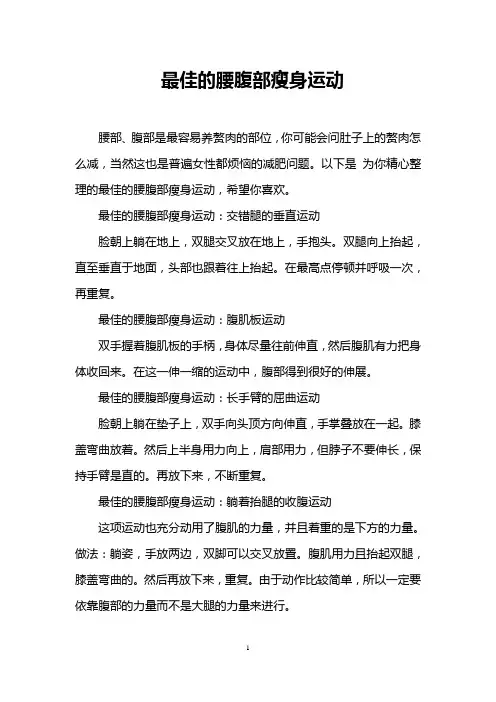 最佳的腰腹部瘦身运动

腰部、腹部是最容易养赘肉的部位，你可能会问肚子上的赘肉怎么减，当然这也是普遍女性都烦恼的减肥问题。以下是 为你精心整理的最佳的腰腹部瘦身运动，希望你喜欢。

最佳的腰腹部瘦身运动：交错腿的垂直运动

脸朝上躺在地上，双腿交叉放在地上，手抱头。双腿向上抬起，直至垂直于地面，头部也跟着往上抬起。在最高点停顿并呼吸一次，再重复。

最佳的腰腹部瘦身运动：腹肌板运动

双手握着腹肌板的手柄，身体尽量往前伸直，然后腹肌有力把身体收回来。在这一伸一缩的运动中，腹部得到很好的伸展。

最佳的腰腹部瘦身运动：长手臂的屈曲运动

脸朝上躺在垫子上，双手向头顶方向伸直，手掌叠放在一起。膝盖弯曲放着。然后上半身用力向上，肩部用力，但脖子不要伸长，保持手臂是直的。再放下来，不断重复。

最佳的腰腹部瘦身运动：躺着抬腿的收腹运动

这项运动也充分动用了腹肌的力量，并且着重的是下方的力量。做法：躺姿，手放两边，双脚可以交叉放置。腹肌用力且抬起双腿，膝盖弯曲的。然后再放下来，重复。由于动作比较简单，所以一定要依靠腹部的力量而不是大腿的力量来进行。

1